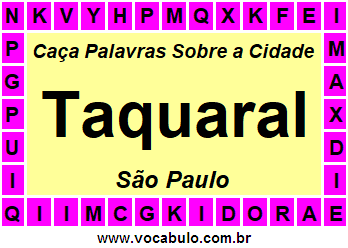 N K V Y H P M Q X K F E I

P
G
P
U
I

Caça Palavras Sobre a Cidade

Taquaral

São Paulo

M
A
X
D
I

Q I I M C G K I D O R A E

www.vocabulo.com.br